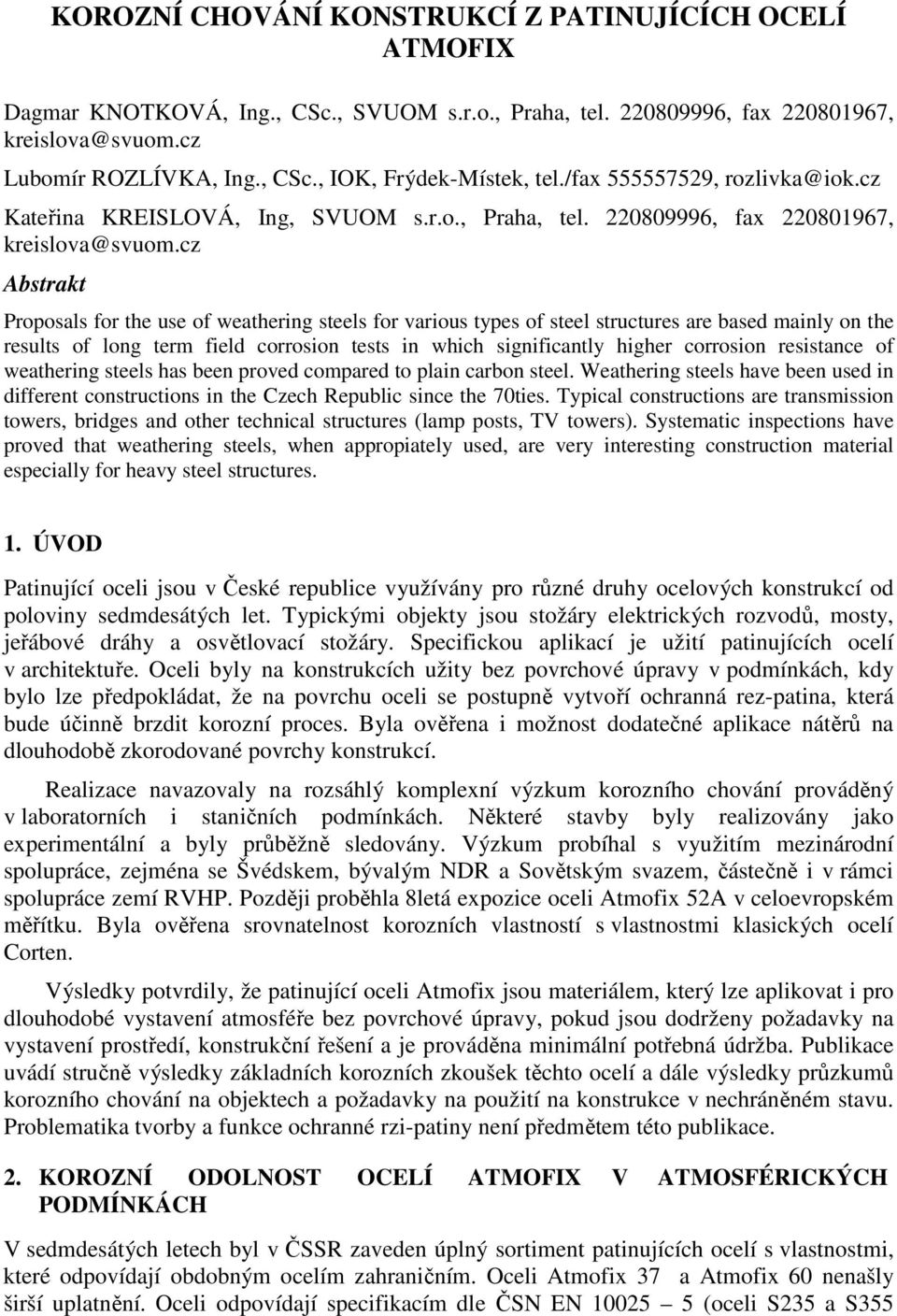 KOROZNÍ CHOVÁNÍ KONSTRUKCÍ Z PATINUJÍCÍCH OCELÍ ATMOFIX

Dagmar KNOTKOVÁ, Ing., CSc., SVUOM s.r.o., Praha, tel. 220809996, fax 220801967, kreislova@svuom.cz

Lubomír ROZLÍVKA, Ing., CSc., IOK, Frýdek-Místek, tel./fax 555557529, rozlivka@iok.cz

Kateřina KREISLOVÁ, Ing, SVUOM s.r.o., Praha, tel. 220809996, fax 220801967, kreislova@svuom.cz

Abstrakt

Proposals for the use of weathering steels for various types of steel structures are based mainly on the results of long term field corrosion tests in which significantly higher corrosion resistance of weathering steels has been proved compared to plain carbon steel. Weathering steels have been used in different constructions in the Czech Republic since the 70ties. Typical constructions are transmission towers, bridges and other technical structures (lamp posts, TV towers). Systematic inspections have proved that weathering steels, when appropiately used, are very interesting construction material especially for heavy steel structures.

1. ÚVOD

Patinující oceli jsou v České republice využívány pro různé druhy ocelových konstrukcí od poloviny sedmdesátých let. Typickými objekty jsou stožáry elektrických rozvodů, mosty, jeřábové dráhy a osvětlovací stožáry. Specifickou aplikací je užití patinujících ocelí v architektuře. Oceli byly na konstrukcích užity bez povrchové úpravy v podmínkách, kdy bylo lze předpokládat, že na povrchu oceli se postupně vytvoří ochranná rez-patina, která bude účinně brzdit korozní proces. Byla ověřena i možnost dodatečné aplikace nátěrů na dlouhodobě zkorodované povrchy konstrukcí.

Realizace navazovaly na rozsáhlý komplexní výzkum korozního chování prováděný v laboratorních i staničních podmínkách. Některé stavby byly realizovány jako experimentální a byly průběžně sledovány. Výzkum probíhal s využitím mezinárodní spolupráce, zejména se Švédskem, bývalým NDR a Sovětským svazem, částečně i v rámci spolupráce zemí RVHP. Později proběhla 8letá expozice oceli Atmofix 52A v celoevropském měřítku. Byla ověřena srovnatelnost korozních vlastností s vlastnostmi klasických ocelí Corten.

Výsledky potvrdily, že patinující oceli Atmofix jsou materiálem, který lze aplikovat i pro dlouhodobé vystavení atmosféře bez povrchové úpravy, pokud jsou dodrženy požadavky na vystavení prostředí, konstrukční řešení a je prováděna minimální potřebná údržba. Publikace uvádí stručně výsledky základních korozních zkoušek těchto ocelí a dále výsledky průzkumů korozního chování na objektech a požadavky na použití na konstrukce v nechráněném stavu. Problematika tvorby a funkce ochranné rzi-patiny není předmětem této publikace.

2. KOROZNÍ ODOLNOST OCELÍ ATMOFIX V ATMOSFÉRICKÝCH PODMÍNKÁCH

V sedmdesátých letech byl v ČSSR zaveden úplný sortiment patinujících ocelí s vlastnostmi, které odpovídají obdobným ocelím zahraničním. Oceli Atmofix 37 a Atmofix 60 nenašly širší uplatnění. Oceli odpovídají specifikacím dle ČSN EN 10025 – 5 (oceli S235 a S355